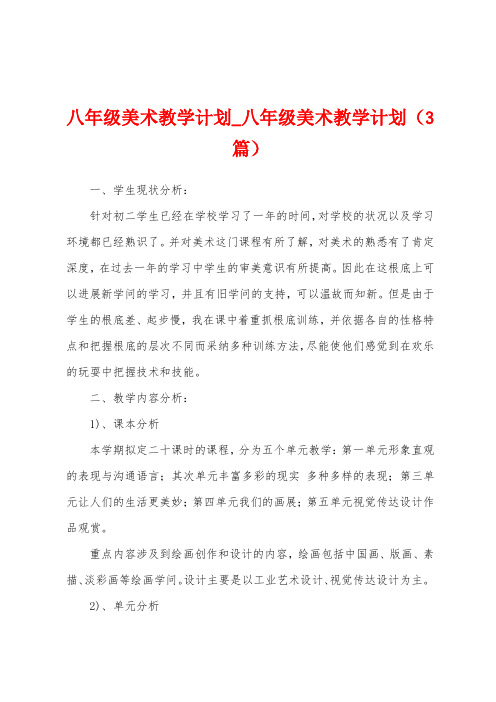 八年级美术教学计划_八年级美术教学计划（3篇）

一、学生现状分析：

针对初二学生已经在学校学习了一年的时间，对学校的状况以及学习环境都已经熟识了。并对美术这门课程有所了解，对美术的熟悉有了肯定深度，在过去一年的学习中学生的审美意识有所提高。因此在这根底上可以进展新学问的学习，并且有旧学问的支持，可以温故而知新。但是由于学生的根底差、起步慢，我在课中着重抓根底训练，并依据各自的性格特点和把握根底的层次不同而采纳多种训练方法，尽能使他们感觉到在欢乐的玩耍中把握技术和技能。

二、教学内容分析：

1)、课本分析

本学期拟定二十课时的课程，分为五个单元教学：第一单元形象直观的表现与沟通语言；其次单元丰富多彩的现实 多种多样的表现；第三单元让人们的生活更美妙；第四单元我们的画展；第五单元视觉传达设计作品观赏。

重点内容涉及到绘画创作和设计的内容，绘画包括中国画、版画、素描、淡彩画等绘画学问。设计主要是以工业艺术设计、视觉传达设计为主。

2)、单元分析